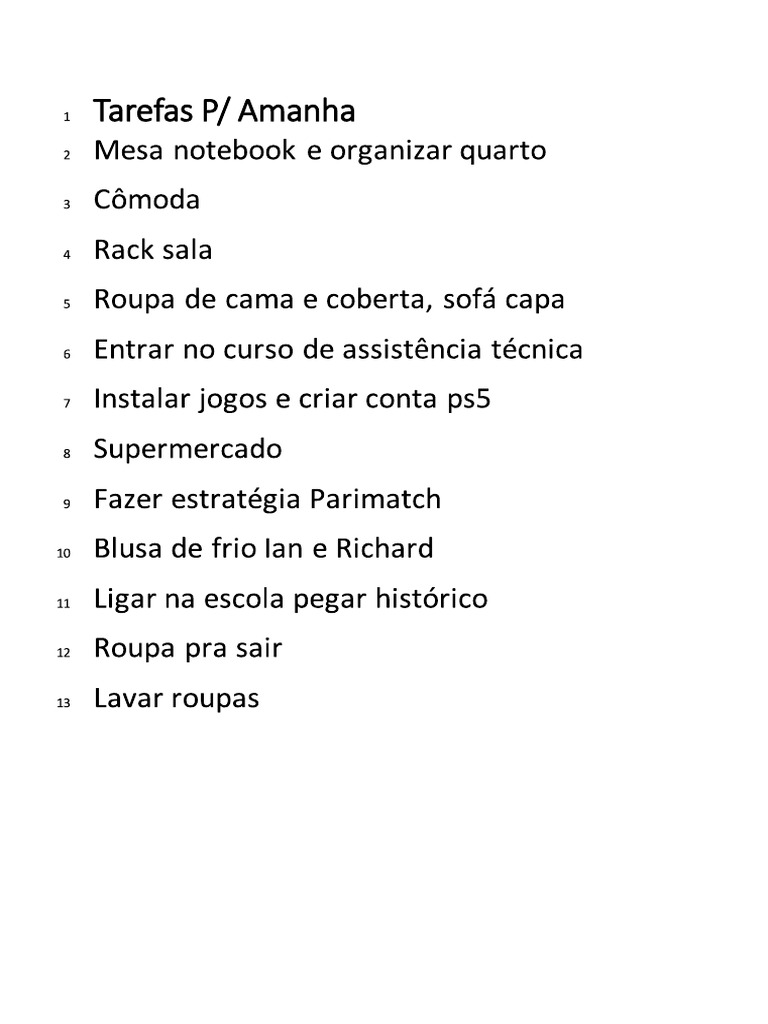 1 Tarefas P/ Amanha
2 Mesa notebook e organizar quarto
3 Cômoda
4 Rack sala
5 Roupa de cama e coberta, sofá capa
6 Entrar no curso de assistência técnica
7 Instalar jogos e criar conta ps5
8 Supermercado
9 Fazer estratégia Parimatch
10 Blusa de frio Ian e Richard
11 Ligar na escola pegar histórico
12 Roupa pra sair
13 Lavar roupas